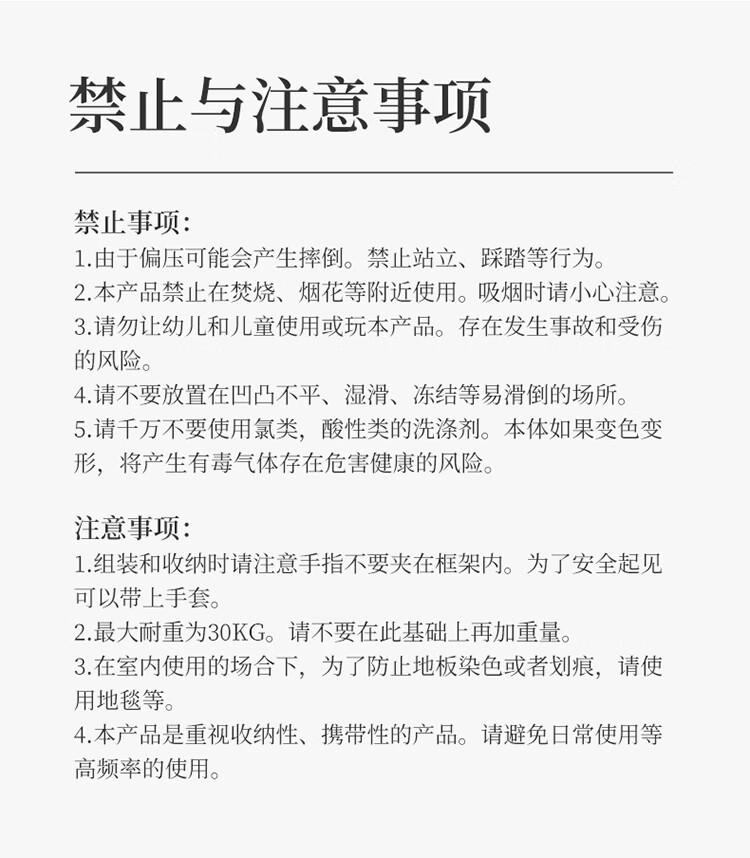 禁止与注意事项

禁止事项：
1.由于偏压可能会产生摔倒。禁止站立、踩踏等行为。
2.本产品禁止在焚烧、烟花等附近使用。吸烟时请小心注意。
3.请勿让幼儿和儿童使用或玩本产品。存在发生事故和受伤的风险。
4.请不要放置在凹凸不平、湿滑、冻结等易滑倒的场所。
5.请千万不要使用氯类，酸性类的洗涤剂。本体如果变色变形，将产生有毒气体存在危害健康的风险。

注意事项：
1.组装和收纳时请注意手指不要夹在框架内。为了安全起见可以带上手套。
2.最大耐重为30KG。请不要在此基础上再加重量。
3.在室内使用的场合下，为了防止地板染色或者划痕，请使用地毯等。
4.本产品是重视收纳性、携带性的产品。请避免日常使用等高频率的使用。